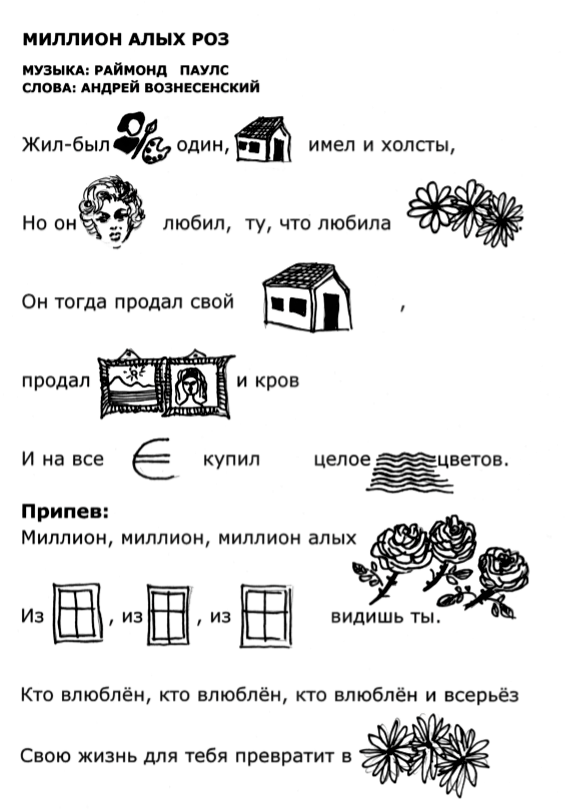 МИЛЛИОН АЛЫХ РОЗ

МУЗЫКА: РАЙМОНД ПАУЛС
СЛОВА: АНДРЕЙ ВОЗНЕСЕНСКИЙ

Жил-был один, имел и холсты,

Но он любил, ту, что любила

Он тогда продал свой ,

продал и кров

И на все купил целое цветов.

Припев:
Миллион, миллион, миллион алых

Из , из , из видишь ты.

Кто влюблён, кто влюблён, кто влюблён и всерьёз

Свою жизнь для тебя превратит в